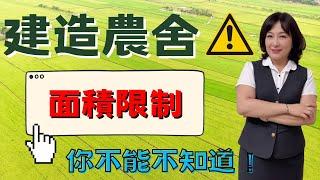 建造農舍

面積限制

你不能不知道！